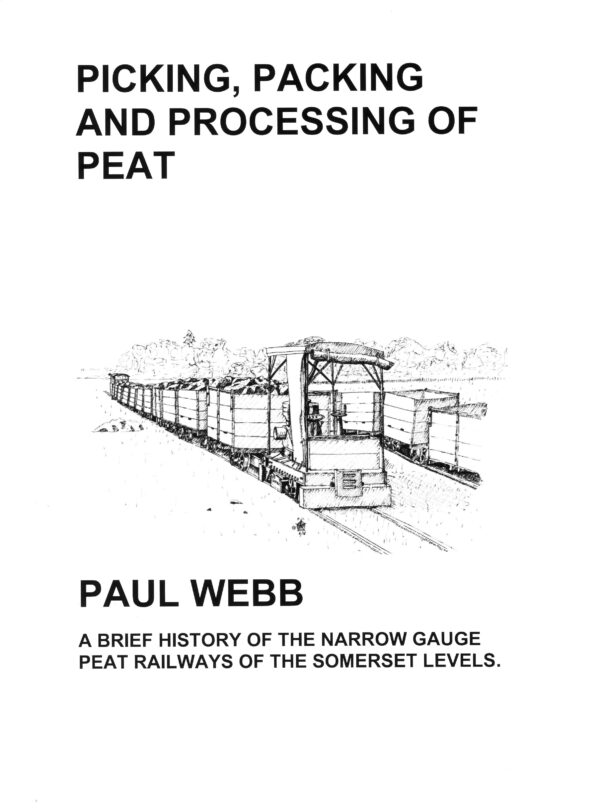 PICKING, PACKING AND PROCESSING OF PEAT

PAUL WEBB

A BRIEF HISTORY OF THE NARROW GAUGE PEAT RAILWAYS OF THE SOMERSET LEVELS.